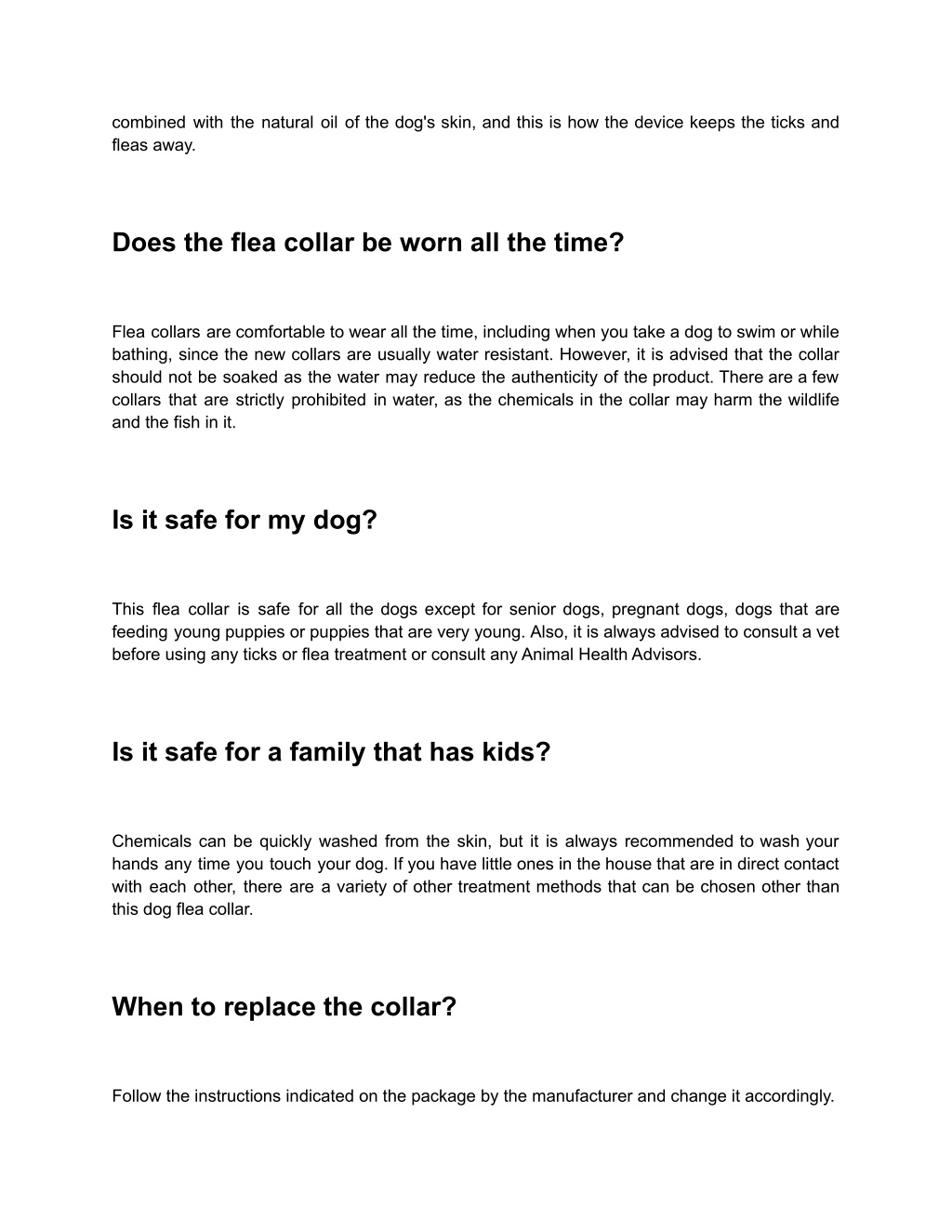 combined with the natural oil of the dog's skin, and this is how the device keeps the ticks and fleas away.

Does the flea collar be worn all the time?

Flea collars are comfortable to wear all the time, including when you take a dog to swim or while bathing, since the new collars are usually water resistant. However, it is advised that the collar should not be soaked as the water may reduce the authenticity of the product. There are a few collars that are strictly prohibited in water, as the chemicals in the collar may harm the wildlife and the fish in it.

Is it safe for my dog?

This flea collar is safe for all the dogs except for senior dogs, pregnant dogs, dogs that are feeding young puppies or puppies that are very young. Also, it is always advised to consult a vet before using any ticks or flea treatment or consult any Animal Health Advisors.

Is it safe for a family that has kids?

Chemicals can be quickly washed from the skin, but it is always recommended to wash your hands any time you touch your dog. If you have little ones in the house that are in direct contact with each other, there are a variety of other treatment methods that can be chosen other than this dog flea collar.

When to replace the collar?

Follow the instructions indicated on the package by the manufacturer and change it accordingly.